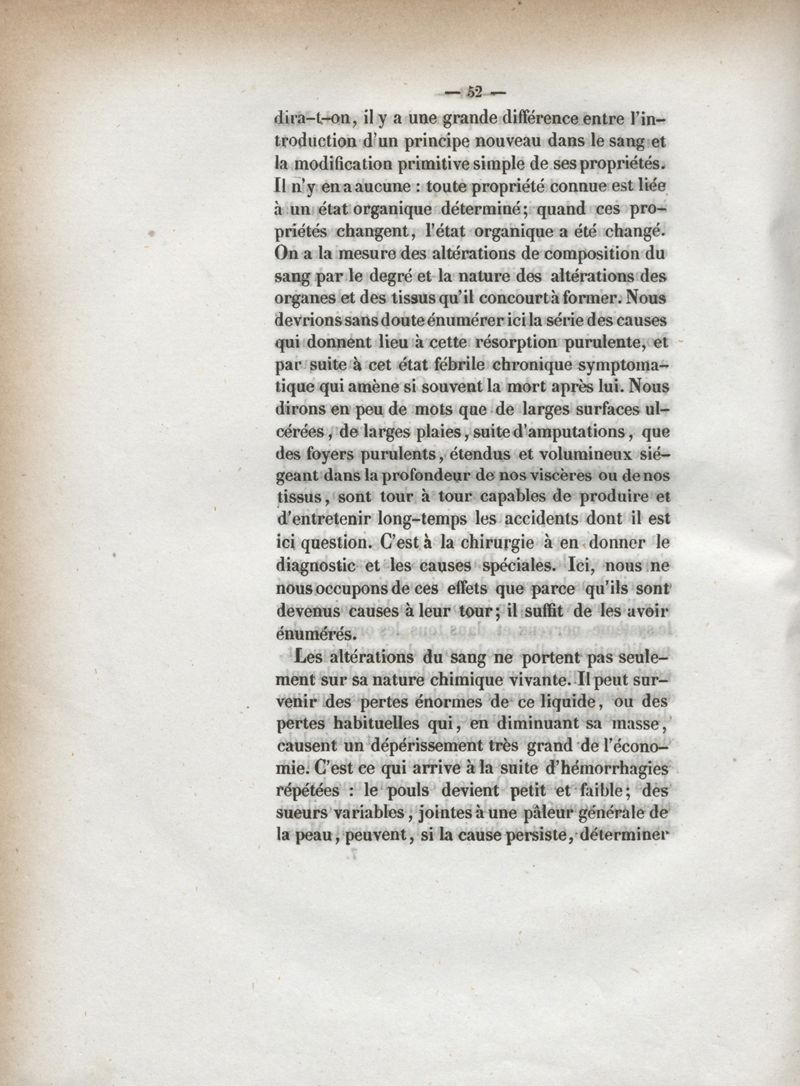 — 52 —

dira-t-on, il y a une grande différence entre l'introduction d'un principe nouveau dans le sang et la modification primitive simple de ses propriétés. Il n'y en a aucune : toute propriété connue est liée à un état organique déterminé; quand ces propriétés changent, l'état organique a été changé. On a la mesure des altérations de composition du sang par le degré et la nature des altérations des organes et des tissus qu'il concourt à former. Nous devrions sans doute énumérer ici la série des causes qui donnent lieu à cette résorption purulente, et par suite à cet état fébrile chronique symptomatique qui amène si souvent la mort après lui. Nous dirons en peu de mots que de larges surfaces ulcérées, de larges plaies, suite d'amputations, que des foyers purulents, étendus et volumineux siégeant dans la profondeur de nos viscères ou de nos tissus, sont tour à tour capables de produire et d'entretenir long-temps les accidents dont il est ici question. C'est à la chirurgie à en donner le diagnostic et les causes spéciales. Ici, nous ne nous occupons de ces effets que parce qu'ils sont devenus causes à leur tour; il suffit de les avoir énumérés.

Les altérations du sang ne portent pas seulement sur sa nature chimique vivante. Il peut survenir des pertes énormes de ce liquide, ou des pertes habituelles qui, en diminuant sa masse, causent un dépérissement très grand de l'économie. C'est ce qui arrive à la suite d'hémorrhagies répétées : le pouls devient petit et faible; des sueurs variables, jointes à une pâleur générale de la peau, peuvent, si la cause persiste, déterminer